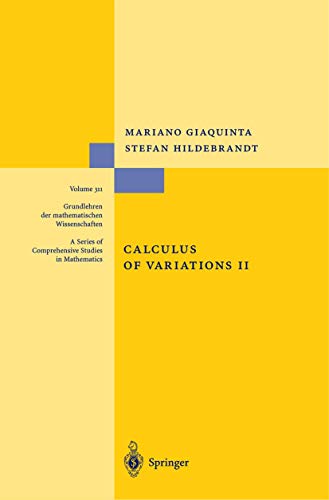 MARIANO GIAQUINTA
STEFAN HILDEBRANDT

Volume 311

Grundlehren der mathematischen Wissenschaften

A Series of Comprehensive Studies in Mathematics

CALCULUS OF VARIATIONS II

Springer